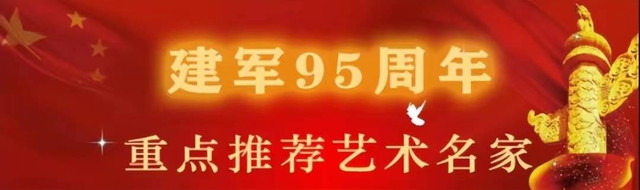 建军95周年

重点推荐艺术名家